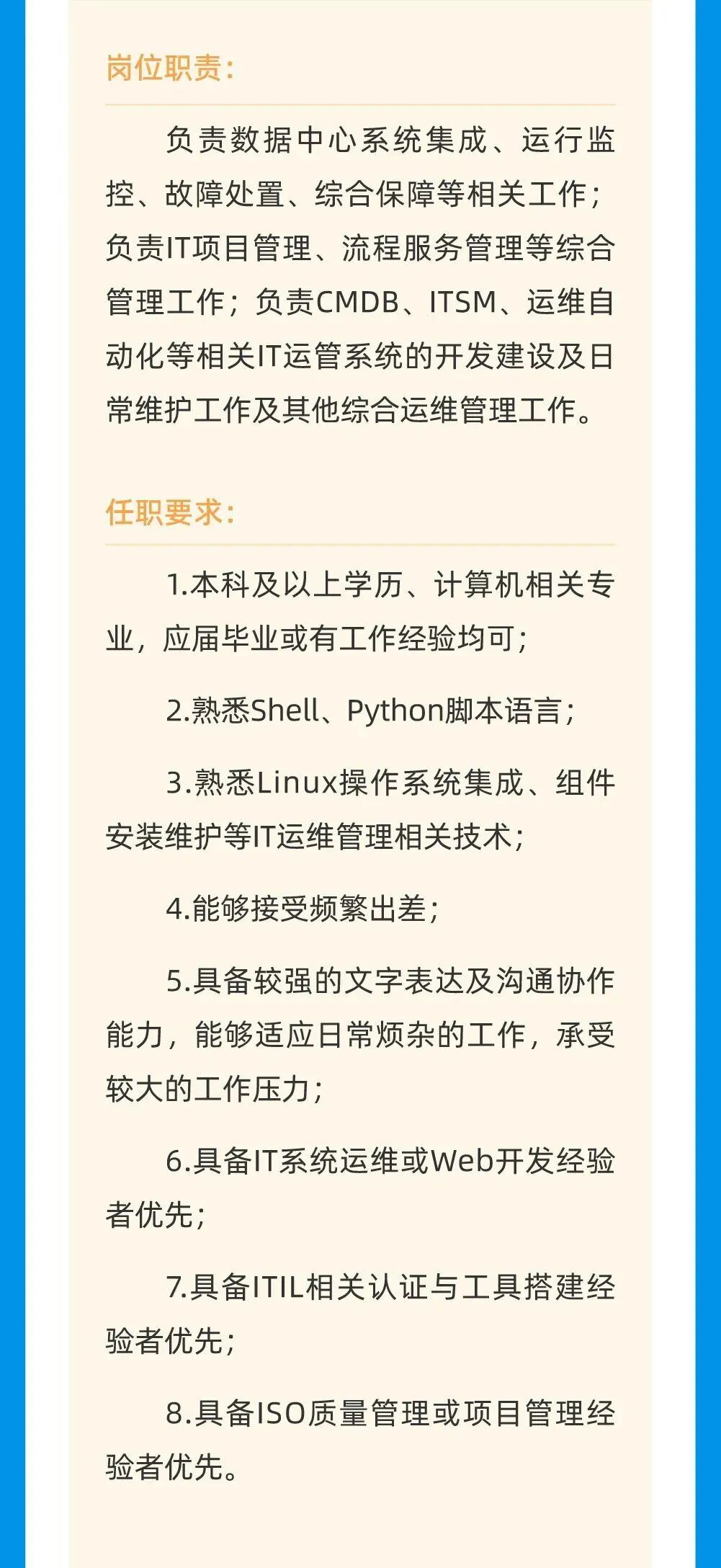 岗位职责：

负责数据中心系统集成、运行监控、故障处置、综合保障等相关工作；负责IT项目管理、流程服务管理等综合管理工作；负责CMDB、ITSM、运维自动化等相关IT运管系统的开发建设及日常维护工作及其他综合运维管理工作。

任职要求：

1.本科及以上学历、计算机相关专业，应届毕业或有工作经验均可；

2.熟悉Shell、Python脚本语言；

3.熟悉Linux操作系统集成、组件安装维护等IT运维管理相关技术；

4.能够接受频繁出差；

5.具备较强的文字表达及沟通协作能力，能够适应日常烦杂的工作，承受较大的工作压力；

6.具备IT系统运维或Web开发经验者优先；

7.具备ITIL相关认证与工具搭建经验者优先；

8.具备ISO质量管理或项目管理经验者优先。